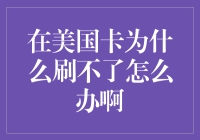 在美国卡为什么刷不了怎么办啊